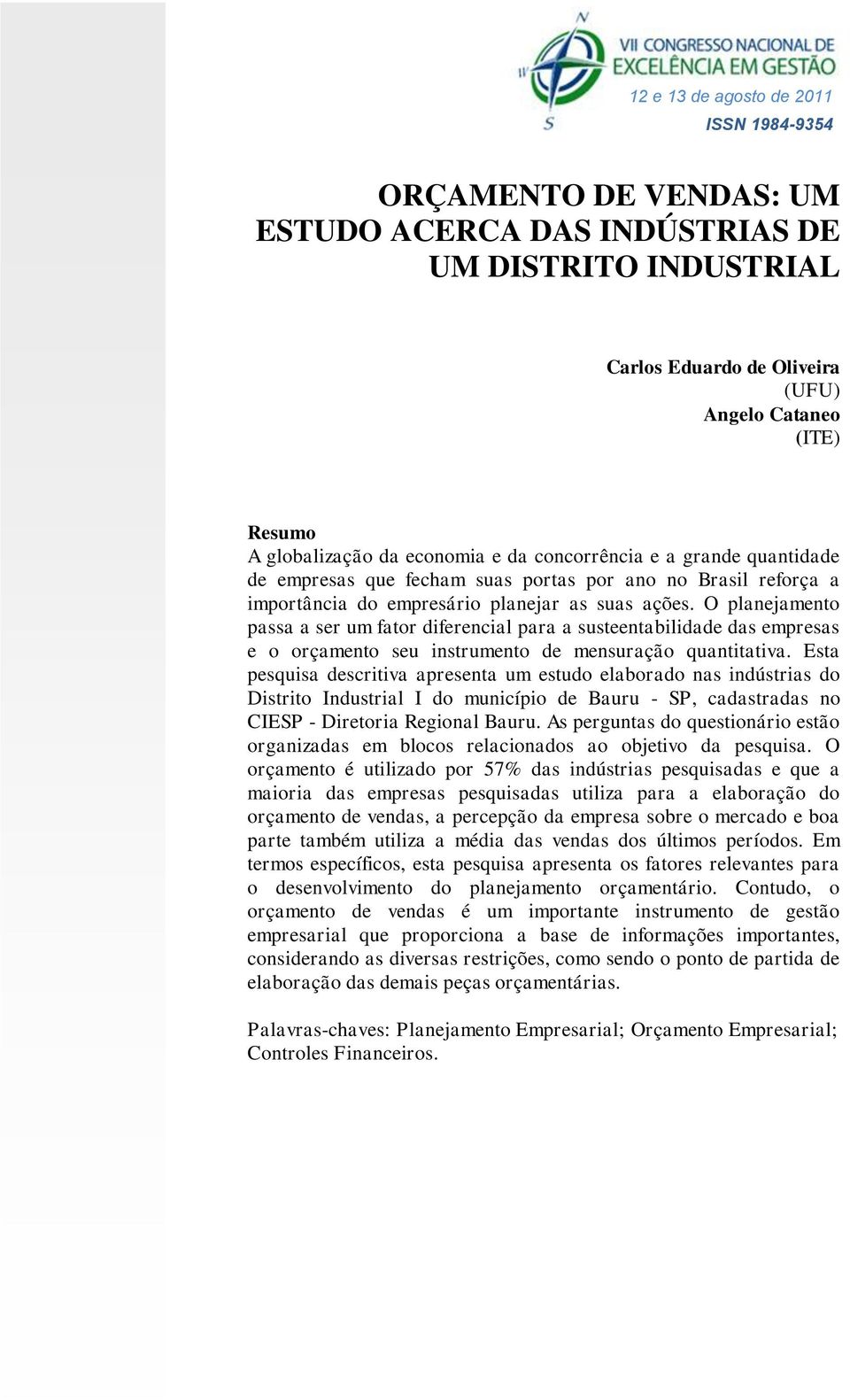 N
W
S
VII CONGRESSO NACIONAL DE EXCELÊNCIA EM GESTÃO
12 e 13 de agosto de 2011
ISSN 1984-9354

ORÇAMENTO DE VENDAS: UM ESTUDO ACERCA DAS INDÚSTRIAS DE UM DISTRITO INDUSTRIAL

Carlos Eduardo de Oliveira
(UFU)
Angelo Cataneo
(ITE)

Resumo
A globalização da economia e da concorrência e a grande quantidade de empresas que fecham suas portas por ano no Brasil reforça a importância do empresário planejar as suas ações. O planejamento passa a ser um fator diferencial para a susteentabilidade das empresas e o orçamento seu instrumento de mensuração quantitativa. Esta pesquisa descritiva apresenta um estudo elaborado nas indústrias do Distrito Industrial I do município de Bauru - SP, cadastradas no CIESP - Diretoria Regional Bauru. As perguntas do questionário estão organizadas em blocos relacionados ao objetivo da pesquisa. O orçamento é utilizado por 57% das indústrias pesquisadas e que a maioria das empresas pesquisadas utiliza para a elaboração do orçamento de vendas, a percepção da empresa sobre o mercado e boa parte também utiliza a média das vendas dos últimos períodos. Em termos específicos, esta pesquisa apresenta os fatores relevantes para o desenvolvimento do planejamento orçamentário. Contudo, o orçamento de vendas é um importante instrumento de gestão empresarial que proporciona a base de informações importantes, considerando as diversas restrições, como sendo o ponto de partida de elaboração das demais peças orçamentárias.

Palavras-chaves: Planejamento Empresarial; Orçamento Empresarial; Controles Financeiros.